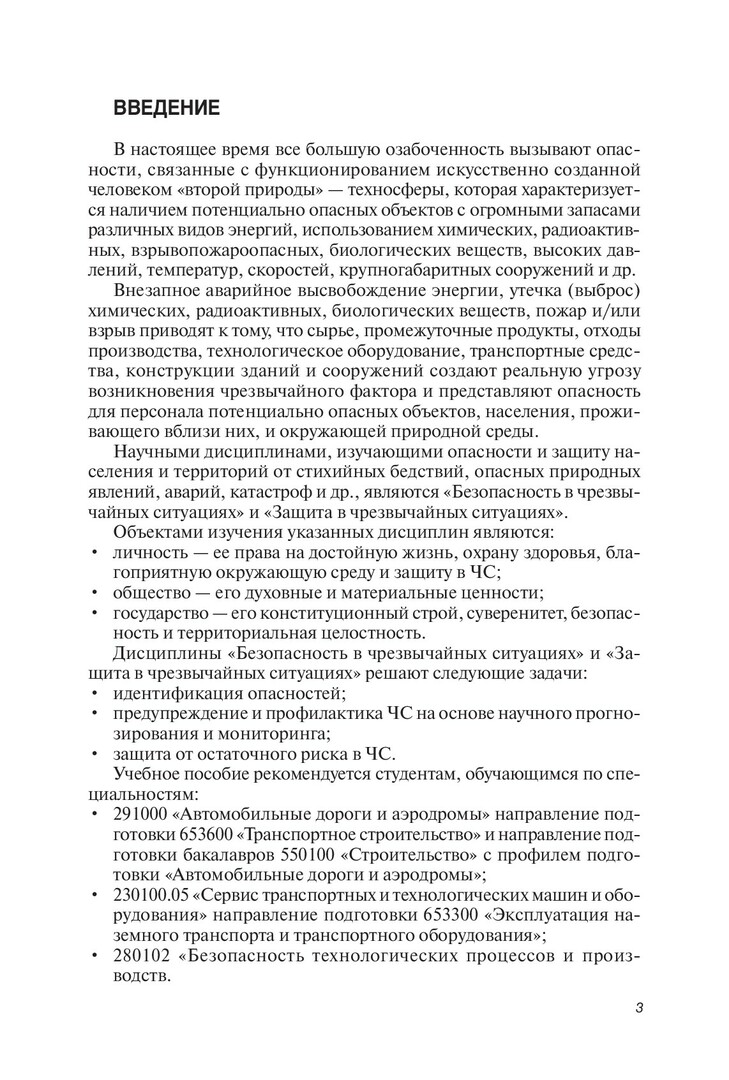 ВВЕДЕНИЕ

В настоящее время все большую озабоченность вызывают опасности, связанные с функционированием искусственно созданной человеком «второй природы» — техносферы, которая характеризуется наличием потенциально опасных объектов с огромными запасами различных видов энергий, использованием химических, радиоактивных, взрывопожароопасных, биологических веществ, высоких давлений, температур, скоростей, крупногабаритных сооружений и др.

Внезапное аварийное высвобождение энергии, утечка (выброс) химических, радиоактивных, биологических веществ, пожар и/или взрыв приводят к тому, что сырье, промежуточные продукты, отходы производства, технологическое оборудование, транспортные средства, конструкции зданий и сооружений создают реальную угрозу возникновения чрезвычайного фактора и представляют опасность для персонала потенциально опасных объектов, населения, проживающего вблизи них, и окружающей природной среды.

Научными дисциплинами, изучающими опасности и защиту населения и территорий от стихийных бедствий, опасных природных явлений, аварий, катастроф и др., являются «Безопасность в чрезвычайных ситуациях» и «Защита в чрезвычайных ситуациях».

Объектами изучения указанных дисциплин являются:
• личность — ее права на достойную жизнь, охрану здоровья, благоприятную окружающую среду и защиту в ЧС;
• общество — его духовные и материальные ценности;
• государство — его конституционный строй, суверенитет, безопасность и территориальная целостность.

Дисциплины «Безопасность в чрезвычайных ситуациях» и «Защита в чрезвычайных ситуациях» решают следующие задачи:
• идентификация опасностей;
• предупреждение и профилактика ЧС на основе научного прогнозирования и мониторинга;
• защита от остаточного риска в ЧС.

Учебное пособие рекомендуется студентам, обучающимся по специальностям:
• 291000 «Автомобильные дороги и аэродромы» направление подготовки 653600 «Транспортное строительство» и направление подготовки бакалавров 550100 «Строительство» с профилем подготовки «Автомобильные дороги и аэродромы»;
• 230100.05 «Сервис транспортных и технологических машин и оборудования» направление подготовки 653300 «Эксплуатация наземного транспорта и транспортного оборудования»;
• 280102 «Безопасность технологических процессов и производств.

3